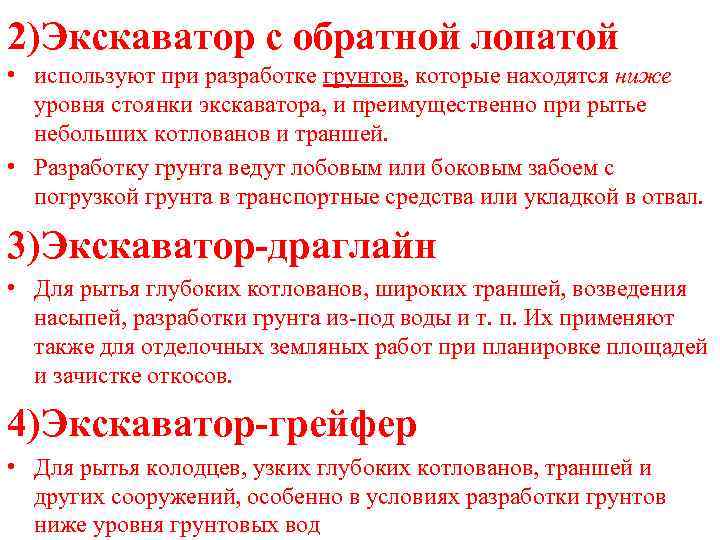 2)Экскаватор с обратной лопатой

• используют при разработке грунтов, которые находятся ниже уровня стоянки экскаватора, и преимущественно при рытье небольших котлованов и траншей.

• Разработку грунта ведут лобовым или боковым забоем с погрузкой грунта в транспортные средства или укладкой в отвал.

3)Экскаватор-драглайн

• Для рытья глубоких котлованов, широких траншей, возведения насыпей, разработки грунта из-под воды и т. п. Их применяют также для отделочных земляных работ при планировке площадей и зачистке откосов.

4)Экскаватор-грейфер

• Для рытья колодцев, узких глубоких котлованов, траншей и других сооружений, особенно в условиях разработки грунтов ниже уровня грунтовых вод